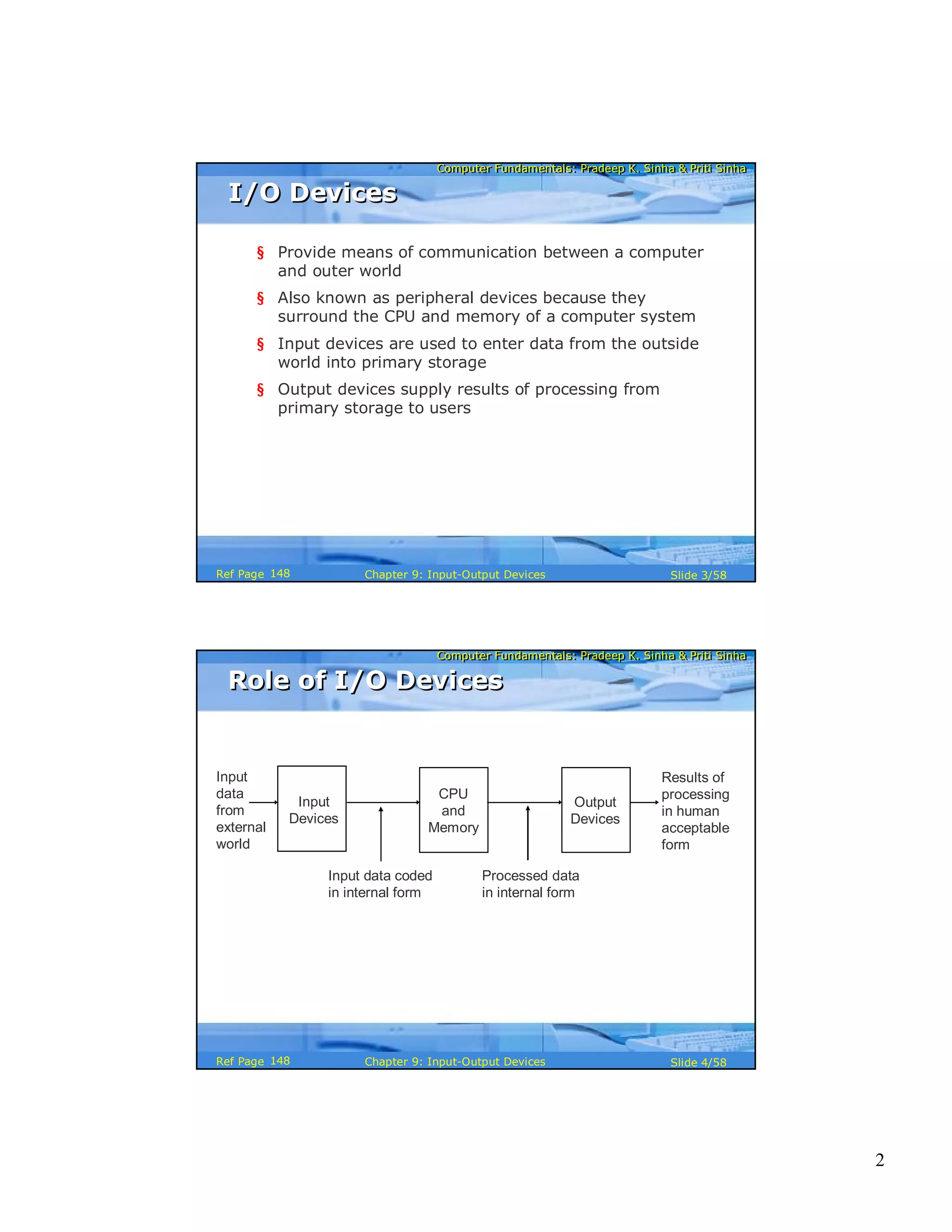 Computer Fundamentals: Pradeep K. Sinha & Priti Sinha

I/O Devices

§ Provide means of communication between a computer and outer world

§ Also known as peripheral devices because they surround the CPU and memory of a computer system

§ Input devices are used to enter data from the outside world into primary storage

§ Output devices supply results of processing from primary storage to users

Ref Page 148 Chapter 9: Input-Output Devices Slide 3/58

Computer Fundamentals: Pradeep K. Sinha & Priti Sinha

Role of I/O Devices

Input data from external world

Input Devices

CPU and Memory

Output Devices

Results of processing in human acceptable form

Input data coded in internal form

Processed data in internal form

Ref Page 148 Chapter 9: Input-Output Devices Slide 4/58

2